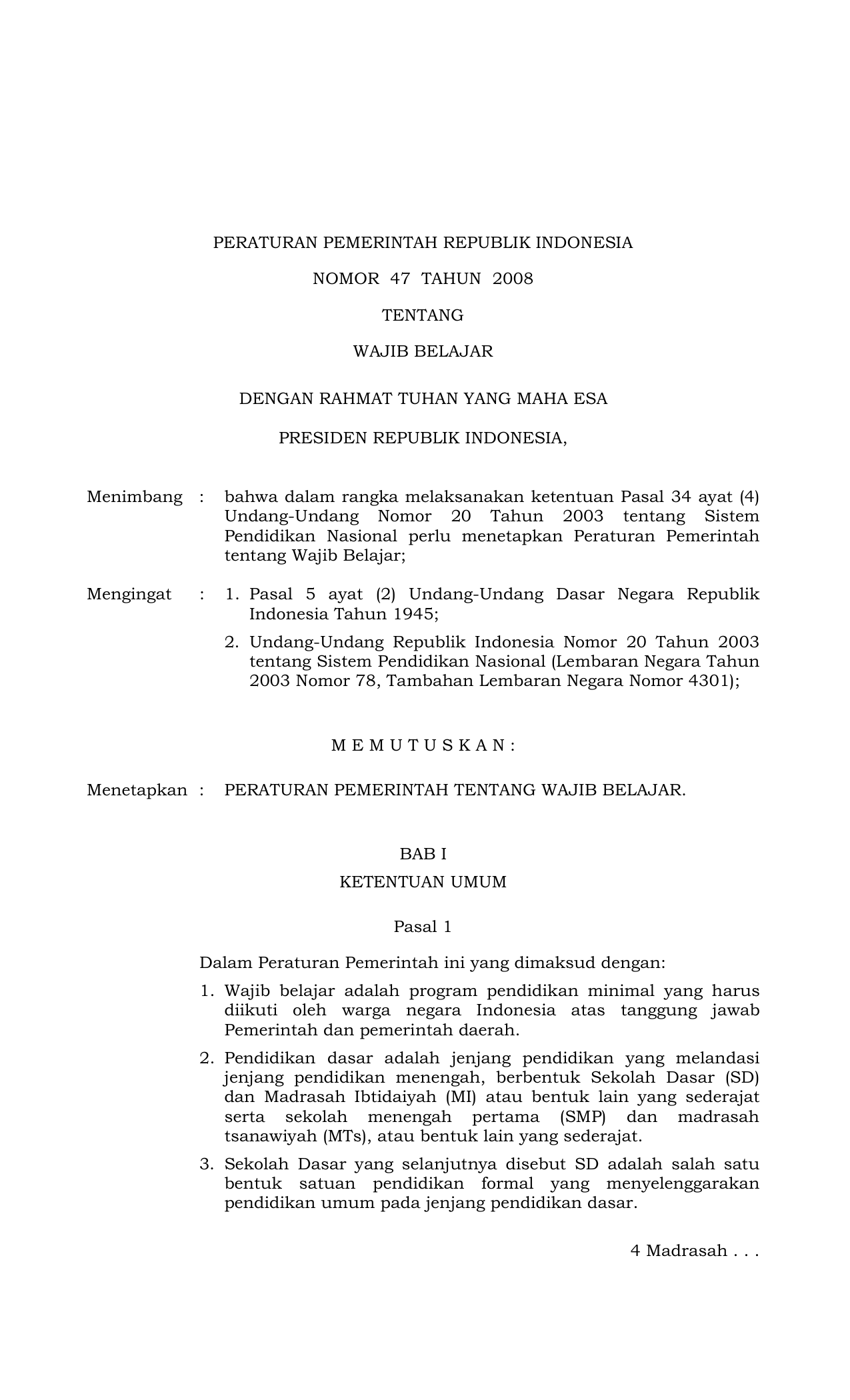 PERATURAN PEMERINTAH REPUBLIK INDONESIA

NOMOR 47 TAHUN 2008

TENTANG

WAJIB BELAJAR

DENGAN RAHMAT TUHAN YANG MAHA ESA

PRESIDEN REPUBLIK INDONESIA,

Menimbang : bahwa dalam rangka melaksanakan ketentuan Pasal 34 ayat (4) Undang-Undang Nomor 20 Tahun 2003 tentang Sistem Pendidikan Nasional perlu menetapkan Peraturan Pemerintah tentang Wajib Belajar;

Mengingat : 1. Pasal 5 ayat (2) Undang-Undang Dasar Negara Republik Indonesia Tahun 1945;

2. Undang-Undang Republik Indonesia Nomor 20 Tahun 2003 tentang Sistem Pendidikan Nasional (Lembaran Negara Tahun 2003 Nomor 78, Tambahan Lembaran Negara Nomor 4301);

M E M U T U S K A N :

Menetapkan : PERATURAN PEMERINTAH TENTANG WAJIB BELAJAR.

BAB I

KETENTUAN UMUM

Pasal 1

Dalam Peraturan Pemerintah ini yang dimaksud dengan:

1. Wajib belajar adalah program pendidikan minimal yang harus diikuti oleh warga negara Indonesia atas tanggung jawab Pemerintah dan pemerintah daerah.

2. Pendidikan dasar adalah jenjang pendidikan yang melandasi jenjang pendidikan menengah, berbentuk Sekolah Dasar (SD) dan Madrasah Ibtidaiyah (MI) atau bentuk lain yang sederajat serta sekolah menengah pertama (SMP) dan madrasah tsanawiyah (MTs), atau bentuk lain yang sederajat.

3. Sekolah Dasar yang selanjutnya disebut SD adalah salah satu bentuk satuan pendidikan formal yang menyelenggarakan pendidikan umum pada jenjang pendidikan dasar.

4 Madrasah . . .